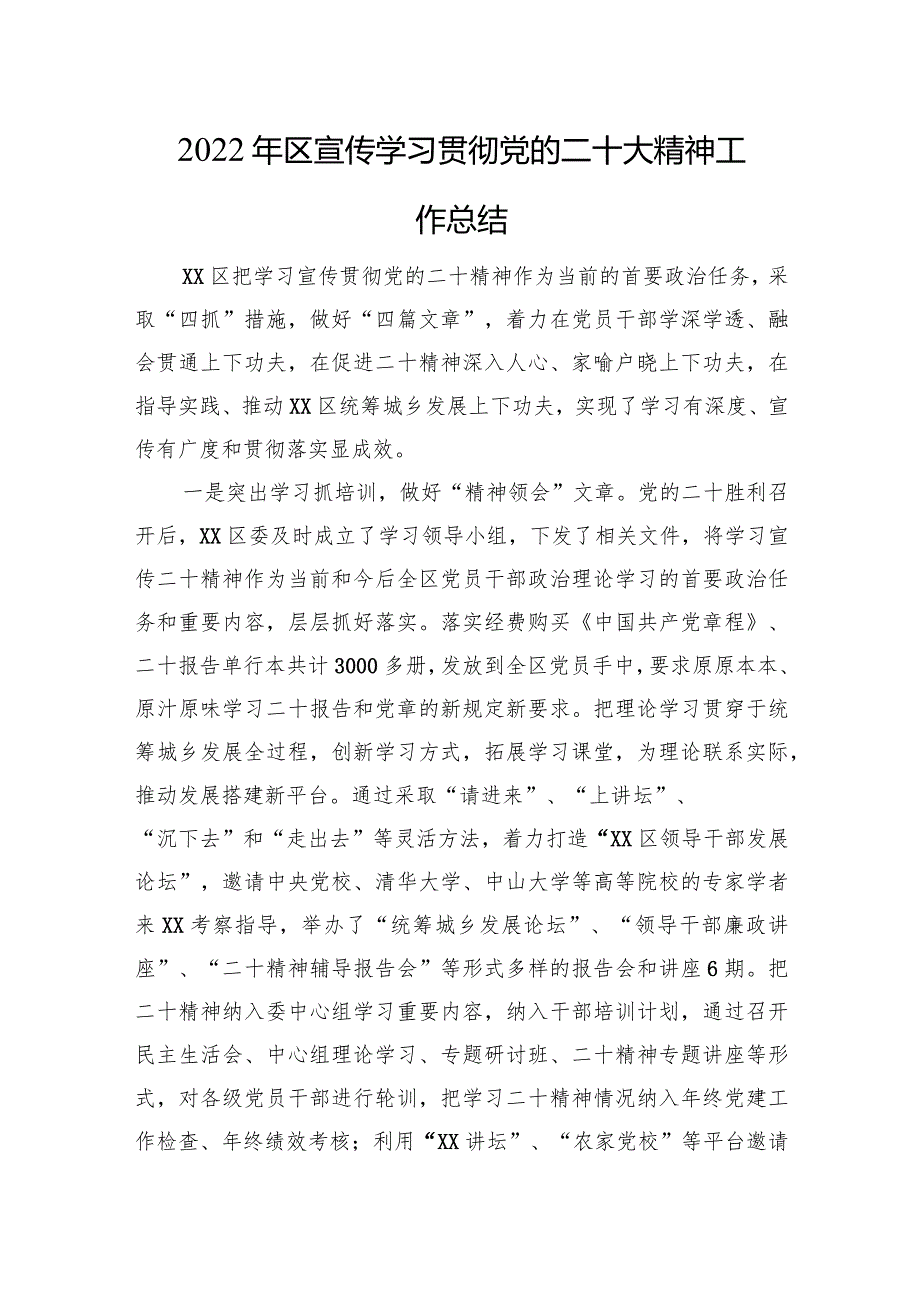 2022年区宣传学习贯彻党的二十大精神工作总结

XX区把学习宣传贯彻党的二十精神作为当前的首要政治任务，采取“四抓”措施，做好“四篇文章”，着力在党员干部学深学透、融会贯通上下功夫，在促进二十精神深入人心、家喻户晓上下功夫，在指导实践、推动XX区统筹城乡发展上下功夫，实现了学习有深度、宣传有广度和贯彻落实显成效。

一是突出学习抓培训，做好“精神领会”文章。党的二十胜利召开后，XX区委及时成立了学习领导小组，下发了相关文件，将学习宣传二十精神作为当前和今后全区党员干部政治理论学习的首要政治任务和重要内容，层层抓好落实。落实经费购买《中国共产党章程》、二十报告单行本共计3000多册，发放到全区党员手中，要求原原本本、原汁原味学习二十报告和党章的新规定新要求。把理论学习贯穿于统筹城乡发展全过程，创新学习方式，拓展学习课堂，为理论联系实际，推动发展搭建新平台。通过采取“请进来”、“上讲坛”、“沉下去”和“走出去”等灵活方法，着力打造“XX区领导干部发展论坛”，邀请中央党校、清华大学、中山大学等高等院校的专家学者来XX考察指导，举办了“统筹城乡发展论坛”、“领导干部廉政讲座”、“二十精神辅导报告会”等形式多样的报告会和讲座6期。把二十精神纳入委中心组学习重要内容，纳入干部培训计划，通过召开民主生活会、中心组理论学习、专题研讨班、二十精神专题讲座等形式，对各级党员干部进行轮训，把学习二十精神情况纳入年终党建工作检查、年终绩效考核；利用“XX讲坛”、“农家党校”等平台邀请